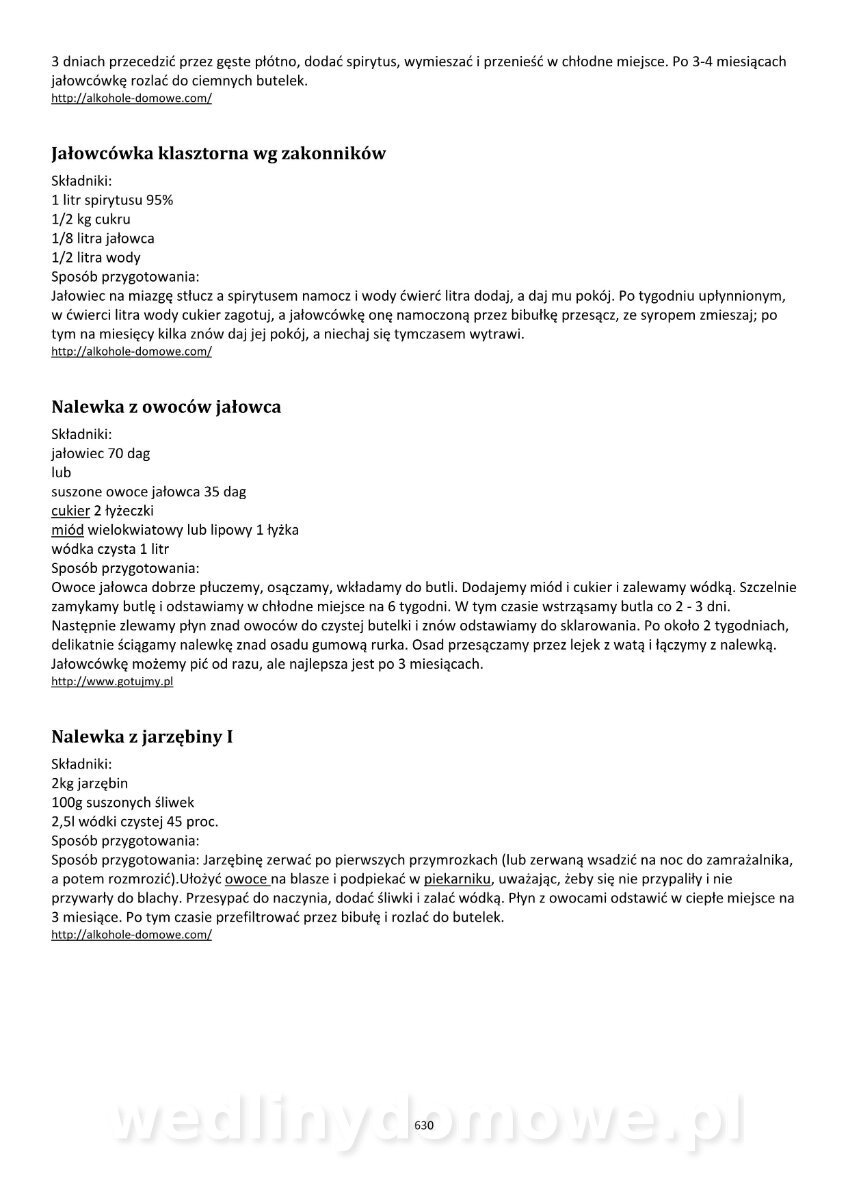 3 dniach przecedzić przez gęste płótno, dodać spirytus, wymieszać i przenieść w chłodne miejsce. Po 3-4 miesiącach jałowcówkę rozlać do ciemnych butelek.
http://alkohole-domowe.com/

Jałowcówka klasztorna wg zakonników

Składniki:
1 litr spirytusu 95%
1/2 kg cukru
1/8 litra jałowca
1/2 litra wody
Sposób przygotowania:
Jałowiec na miazgę stłucz a spirytusem namocz i wody ćwierć litra dodaj, a daj mu pokój. Po tygodniu upłynnionym, w ćwierci litra wody cukier zagotuj, a jałowcówkę onę namoczoną przez bibułkę przesącz, ze syropem zmieszaj; po tym na miesięcy kilka znów daj jej pokój, a niechaj się tymczasem wytrawi.
http://alkohole-domowe.com/

Nalewka z owoców jałowca

Składniki:
jałowiec 70 dag
lub
suszone owoce jałowca 35 dag
cukier 2 łyżeczki
miód wielokwiatowy lub lipowy 1 łyżka
wódka czysta 1 litr
Sposób przygotowania:
Owoce jałowca dobrze płuczemy, osączamy, wkładamy do butli. Dodajemy miód i cukier i zalewamy wódką. Szczelnie zamykamy butlę i odstawiamy w chłodne miejsce na 6 tygodni. W tym czasie wstrząsamy butla co 2 - 3 dni. Następnie zlewamy płyn znad owoców do czystej butelki i znów odstawiamy do sklarowania. Po około 2 tygodniach, delikatnie ściągamy nalewkę znad osadu gumową rurka. Osad przesączamy przez lejek z watą i łączymy z nalewką. Jałowcówkę możemy pić od razu, ale najlepsza jest po 3 miesiącach.
http://www.gotujmy.pl

Nalewka z jarzębiny I

Składniki:
2kg jarzębin
100g suszonych śliwek
2,5l wódki czystej 45 proc.
Sposób przygotowania:
Sposób przygotowania: Jarzębinę zerwać po pierwszych przymrozkach (lub zerwaną wsadzić na noc do zamrażalnika, a potem rozmrozić).Ułożyć owoce na blasze i podpiekać w piekarniku, uważając, żeby się nie przypaliły i nie przywarły do blachy. Przesypać do naczynia, dodać śliwki i zalać wódką. Płyn z owocami odstawić w ciepłe miejsce na 3 miesiące. Po tym czasie przefiltrować przez bibułę i rozlać do butelek.
http://alkohole-domowe.com/

wedlinydomowe.pl
630